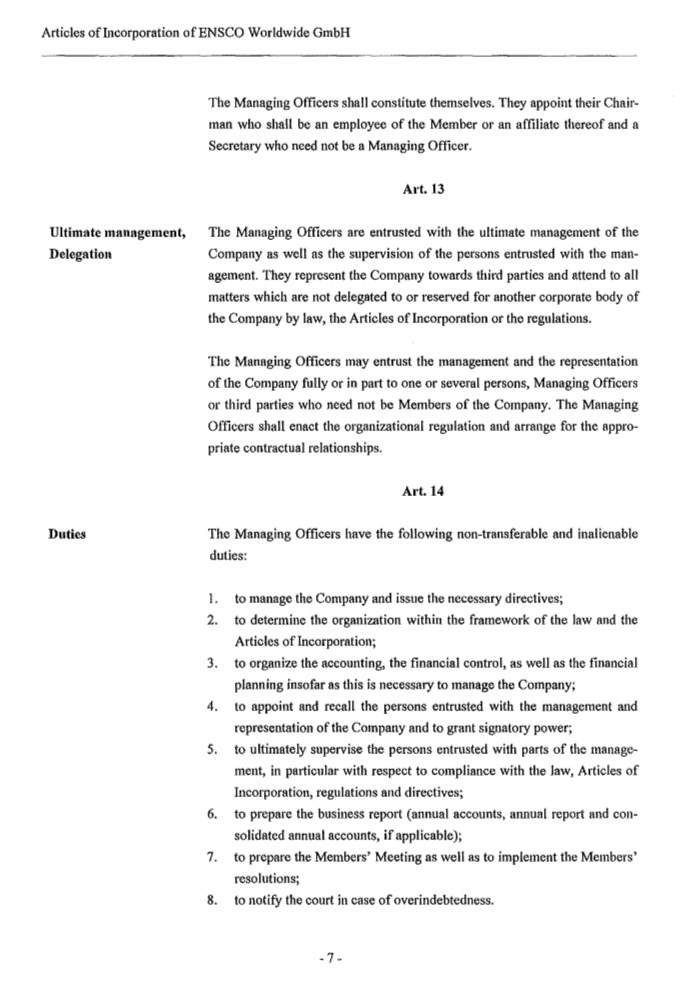 Articles of Incorporation of ENSCO Worldwide GmbH

The Managing Officers shall constitute themselves. They appoint their Chairman who shall be an employee of the Member or an affiliate thereof and a Secretary who need not be a Managing Officer.

Art. 13

Ultimate management, Delegation

The Managing Officers are entrusted with the ultimate management of the Company as well as the supervision of the persons entrusted with the management. They represent the Company towards third parties and attend to all matters which are not delegated to or reserved for another corporate body of the Company by law, the Articles of Incorporation or the regulations.

The Managing Officers may entrust the management and the representation of the Company fully or in part to one or several persons, Managing Officers or third parties who need not be Members of the Company. The Managing Officers shall enact the organizational regulation and arrange for the appropriate contractual relationships.

Art. 14

Duties

The Managing Officers have the following non-transferable and inalienable duties:

1. to manage the Company and issue the necessary directives;
2. to determine the organization within the framework of the law and the Articles of Incorporation;
3. to organize the accounting, the financial control, as well as the financial planning insofar as this is necessary to manage the Company;
4. to appoint and recall the persons entrusted with the management and representation of the Company and to grant signatory power;
5. to ultimately supervise the persons entrusted with parts of the management, in particular with respect to compliance with the law, Articles of Incorporation, regulations and directives;
6. to prepare the business report (annual accounts, annual report and consolidated annual accounts, if applicable);
7. to prepare the Members' Meeting as well as to implement the Members' resolutions;
8. to notify the court in case of overindebtedness.

- 7 -